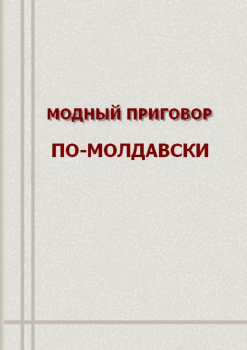 МОДНЫЙ ПРИГОВОР

ПО-МОЛДАВСКИ